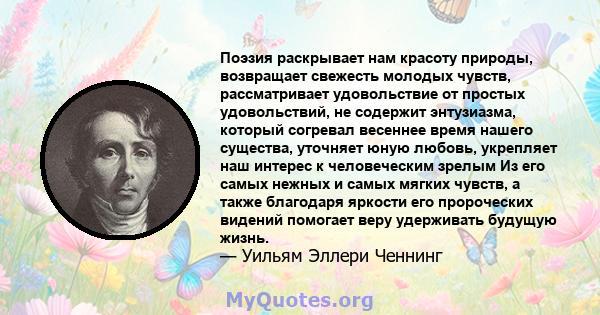 Поэзия раскрывает нам красоту природы, возвращает свежесть молодых чувств, рассматривает удовольствие от простых удовольствий, не содержит энтузиазма, который согревал весеннее время нашего существа, уточняет юную любовь, укрепляет наш интерес к человеческим зрелым Из его самых нежных и самых мягких чувств, а также благодаря яркости его пророческих видений помогает веру удерживать будущую жизнь.
— Уильям Эллери Ченнинг

MyQuotes.org